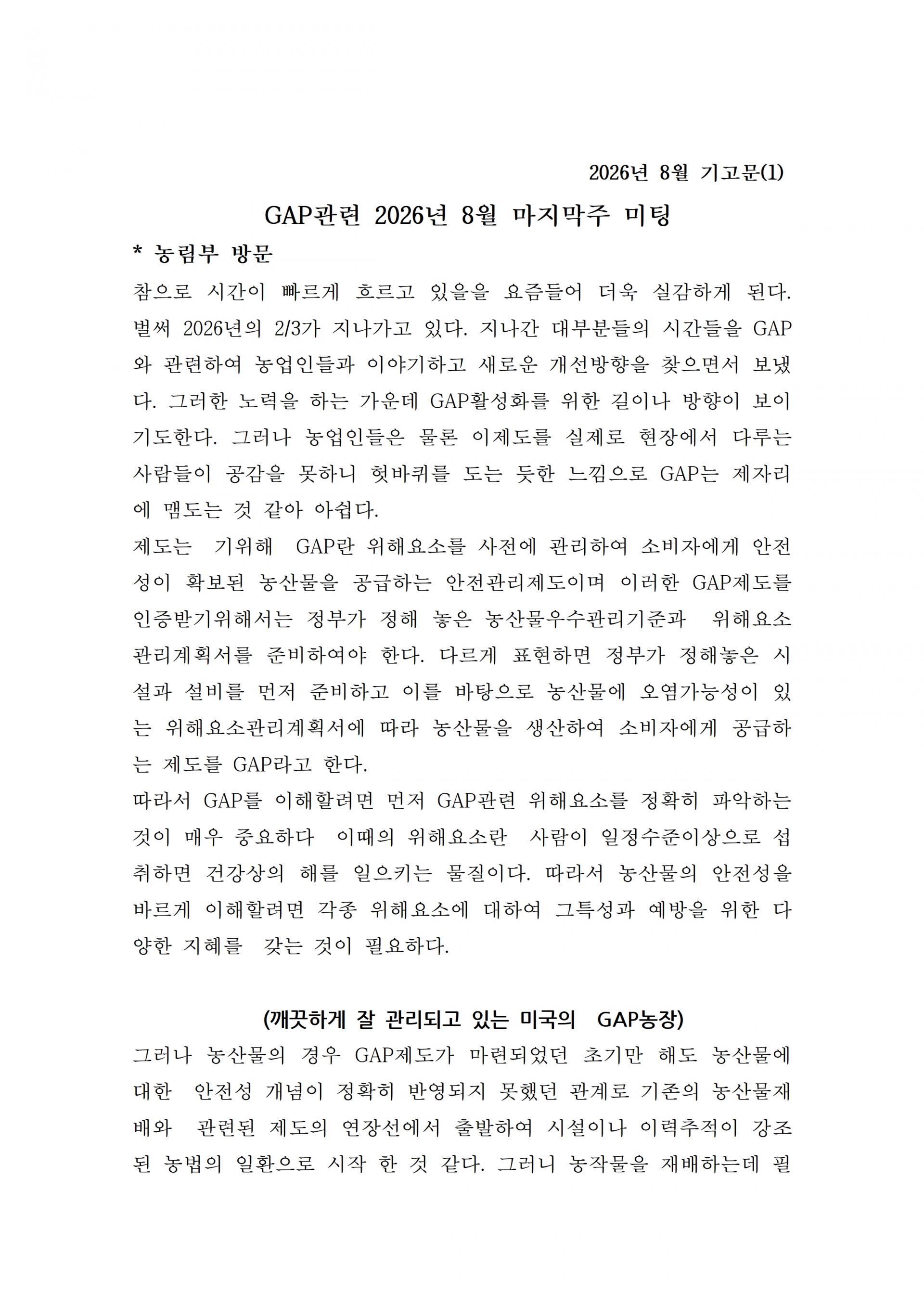 2026년 8월 기고문(1)

GAP관련 2026년 8월 마지막주 미팅

* 농림부 방문

참으로 시간이 빠르게 흐르고 있을을 요즘들어 더욱 실감하게 된다. 벌써 2026년의 2/3가 지나가고 있다. 지나간 대부분들의 시간들을 GAP와 관련하여 농업인들과 이야기하고 새로운 개선방향을 찾으면서 보냈다. 그러한 노력을 하는 가운데 GAP활성화를 위한 길이나 방향이 보이기도한다. 그러나 농업인들은 물론 이제도를 실제로 현장에서 다루는 사람들이 공감을 못하니 헛바퀴를 도는 듯한 느낌으로 GAP는 제자리에 맴도는 것 같아 아쉽다.

제도는 기위해 GAP란 위해요소를 사전에 관리하여 소비자에게 안전성이 확보된 농산물을 공급하는 안전관리제도이며 이러한 GAP제도를 인증받기위해서는 정부가 정해 놓은 농산물우수관리기준과 위해요소관리계획서를 준비하여야 한다. 다르게 표현하면 정부가 정해놓은 시설과 설비를 먼저 준비하고 이를 바탕으로 농산물에 오염가능성이 있는 위해요소관리계획서에 따라 농산물을 생산하여 소비자에게 공급하는 제도를 GAP라고 한다.

따라서 GAP를 이해할려면 먼저 GAP관련 위해요소를 정확히 파악하는 것이 매우 중요하다 이때의 위해요소란 사람이 일정수준이상으로 섭취하면 건강상의 해를 일으키는 물질이다. 따라서 농산물의 안전성을 바르게 이해할려면 각종 위해요소에 대하여 그특성과 예방을 위한 다양한 지혜를 갖는 것이 필요하다.

(깨끗하게 잘 관리되고 있는 미국의 GAP농장)

그러나 농산물의 경우 GAP제도가 마련되었던 초기만 해도 농산물에 대한 안전성 개념이 정확히 반영되지 못했던 관계로 기존의 농산물재배와 관련된 제도의 연장선에서 출발하여 시설이나 이력추적이 강조된 농법의 일환으로 시작 한 것 같다. 그러니 농작물을 재배하는데 필